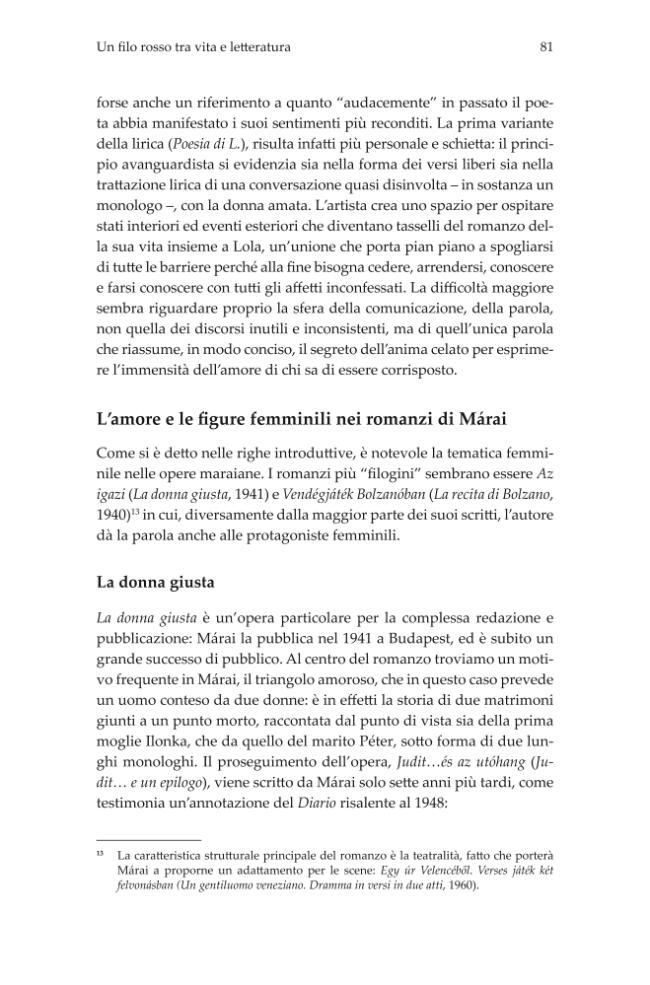 Un filo rosso tra vita e letteratura

81

forse anche un riferimento a quanto "audacemente" in passato il poeta abbia manifestato i suoi sentimenti più reconditi. La prima variante della lirica (Poesia di L.), risulta infatti più personale e schietta: il principio avanguardista si evidenzia sia nella forma dei versi liberi sia nella trattazione lirica di una conversazione quasi disinvolta – in sostanza un monologo –, con la donna amata. L'artista crea uno spazio per ospitare stati interiori ed eventi esteriori che diventano tasselli del romanzo della sua vita insieme a Lola, un'unione che porta pian piano a spogliarsi di tutte le barriere perché alla fine bisogna cedere, arrendersi, conoscere e farsi conoscere con tutti gli affetti inconfessati. La difficoltà maggiore sembra riguardare proprio la sfera della comunicazione, della parola, non quella dei discorsi inutili e inconsistenti, ma di quell'unica parola che riassume, in modo conciso, il segreto dell'anima celato per esprimere l'immensità dell'amore di chi sa di essere corrisposto.

L'amore e le figure femminili nei romanzi di Márai

Come si è detto nelle righe introduttive, è notevole la tematica femminile nelle opere maraiane. I romanzi più "filogini" sembrano essere Az igazi (La donna giusta, 1941) e Vendégjáték Bolzanóban (La recita di Bolzano, 1940)$^{13}$ in cui, diversamente dalla maggior parte dei suoi scritti, l'autore dà la parola anche alle protagoniste femminili.

La donna giusta

La donna giusta è un'opera particolare per la complessa redazione e pubblicazione: Márai la pubblica nel 1941 a Budapest, ed è subito un grande successo di pubblico. Al centro del romanzo troviamo un motivo frequente in Márai, il triangolo amoroso, che in questo caso prevede un uomo conteso da due donne: è in effetti la storia di due matrimoni giunti a un punto morto, raccontata dal punto di vista sia della prima moglie Ilonka, che da quello del marito Péter, sotto forma di due lunghi monologhi. Il proseguimento dell'opera, Judit…és az utóhang (Judit… e un epilogo), viene scritto da Márai solo sette anni più tardi, come testimonia un'annotazione del Diario risalente al 1948:

$^{13}$ La caratteristica strutturale principale del romanzo è la teatralità, fatto che porterà Márai a proporne un adattamento per le scene: Egy úr Velencéből. Verses játék két felvonásban (Un gentiluomo veneziano. Dramma in versi in due atti, 1960).